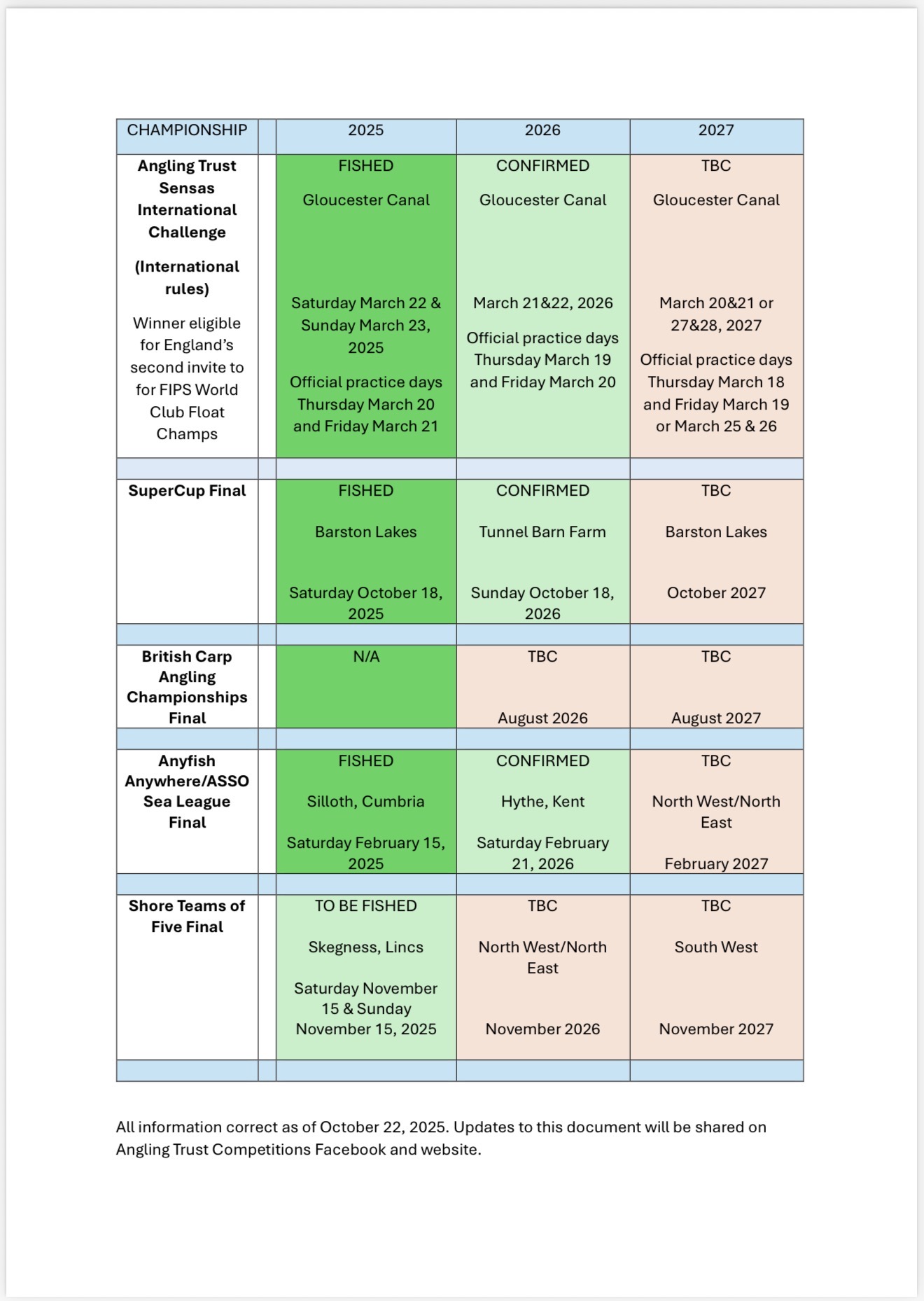 | CHAMPIONSHIP | | 2025 | 2026 | 2027 |
|---|---|---|---|---|
| Angling Trust Sensas International Challenge (International rules) Winner eligible for England's second invite to for FIPS World Club Float Champs | | FISHED Gloucester Canal Saturday March 22 & Sunday March 23, 2025 Official practice days Thursday March 20 and Friday March 21 | CONFIRMED Gloucester Canal March 21&22, 2026 Official practice days Thursday March 19 and Friday March 20 | TBC Gloucester Canal March 20&21 or 27&28, 2027 Official practice days Thursday March 18 and Friday March 19 or March 25 & 26 |
| | | | | |
| SuperCup Final | | FISHED Barston Lakes Saturday October 18, 2025 | CONFIRMED Tunnel Barn Farm Sunday October 18, 2026 | TBC Barston Lakes October 2027 |
| | | | | |
| British Carp Angling Championships Final | | N/A | TBC August 2026 | TBC August 2027 |
| | | | | |
| Anyfish Anywhere/ASSO Sea League Final | | FISHED Silloth, Cumbria Saturday February 15, 2025 | CONFIRMED Hythe, Kent Saturday February 21, 2026 | TBC North West/North East February 2027 |
| | | | | |
| Shore Teams of Five Final | | TO BE FISHED Skegness, Lincs Saturday November 15 & Sunday November 15, 2025 | TBC North West/North East November 2026 | TBC South West November 2027 |
| | | | | |

All information correct as of October 22, 2025. Updates to this document will be shared on Angling Trust Competitions Facebook and website.